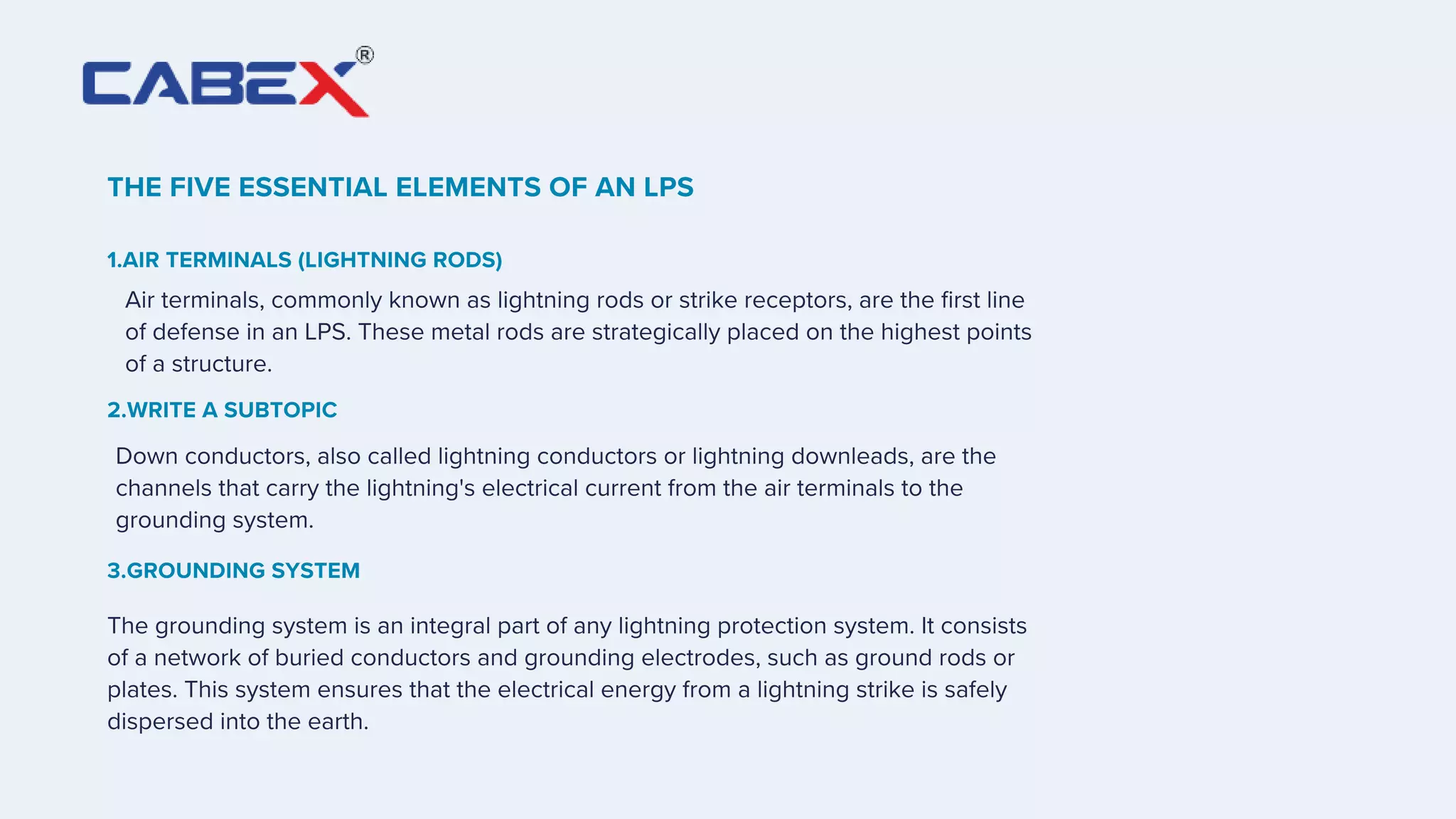 CABEX®

THE FIVE ESSENTIAL ELEMENTS OF AN LPS

1.AIR TERMINALS (LIGHTNING RODS)

Air terminals, commonly known as lightning rods or strike receptors, are the first line of defense in an LPS. These metal rods are strategically placed on the highest points of a structure.

2.WRITE A SUBTOPIC

Down conductors, also called lightning conductors or lightning downleads, are the channels that carry the lightning's electrical current from the air terminals to the grounding system.

3.GROUNDING SYSTEM

The grounding system is an integral part of any lightning protection system. It consists of a network of buried conductors and grounding electrodes, such as ground rods or plates. This system ensures that the electrical energy from a lightning strike is safely dispersed into the earth.